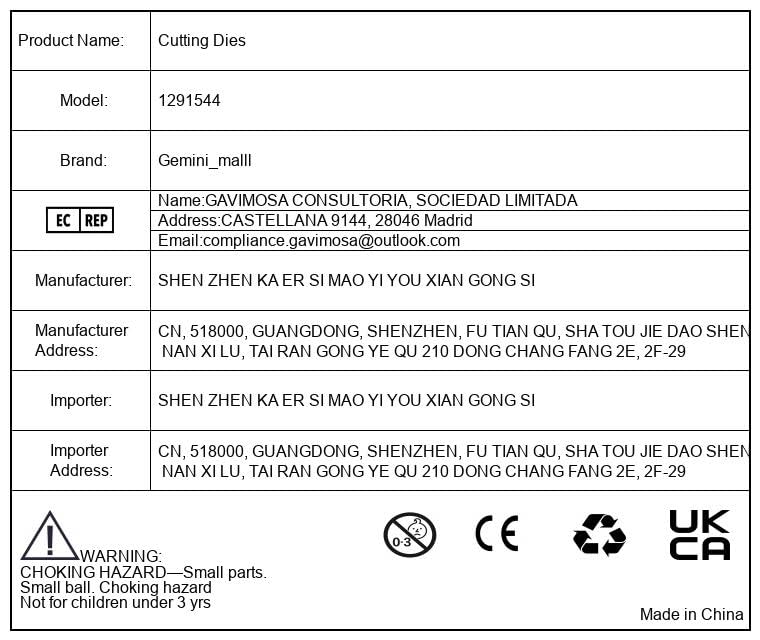 | Product Name: | Cutting Dies |
|---|---|
| Model: | 1291544 |
| Brand: | Gemini_malll |
| EC REP | Name:GAVIMOSA CONSULTORIA, SOCIEDAD LIMITADA<br>Address:CASTELLANA 9144, 28046 Madrid<br>Email:compliance.gavimosa@outlook.com |
| Manufacturer: | SHEN ZHEN KA ER SI MAO YI YOU XIAN GONG SI |
| Manufacturer Address: | CN, 518000, GUANGDONG, SHENZHEN, FU TIAN QU, SHA TOU JIE DAO SHEN NAN XI LU, TAI RAN GONG YE QU 210 DONG CHANG FANG 2E, 2F-29 |
| Importer: | SHEN ZHEN KA ER SI MAO YI YOU XIAN GONG SI |
| Importer Address: | CN, 518000, GUANGDONG, SHENZHEN, FU TIAN QU, SHA TOU JIE DAO SHEN NAN XI LU, TAI RAN GONG YE QU 210 DONG CHANG FANG 2E, 2F-29 |

WARNING:
CHOKING HAZARD—Small parts.
Small ball. Choking hazard
Not for children under 3 yrs

0-3

CE

UK CA

Made in China